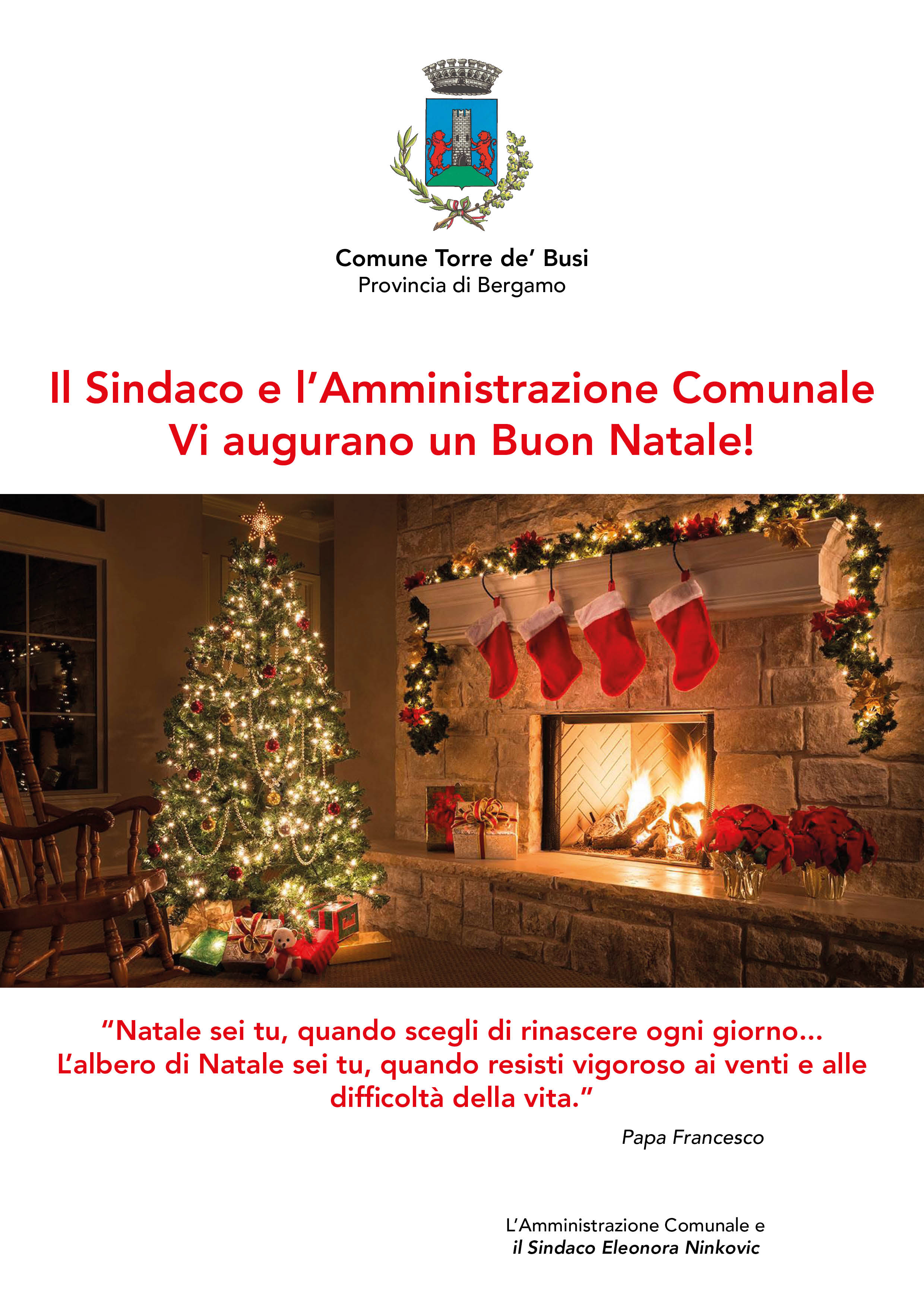 Comune Torre de' Busi
Provincia di Bergamo

Il Sindaco e l'Amministrazione Comunale
Vi augurano un Buon Natale!

"Natale sei tu, quando scegli di rinascere ogni giorno... L'albero di Natale sei tu, quando resisti vigoroso ai venti e alle difficoltà della vita."

Papa Francesco

L'Amministrazione Comunale e
il Sindaco Eleonora Ninkovic